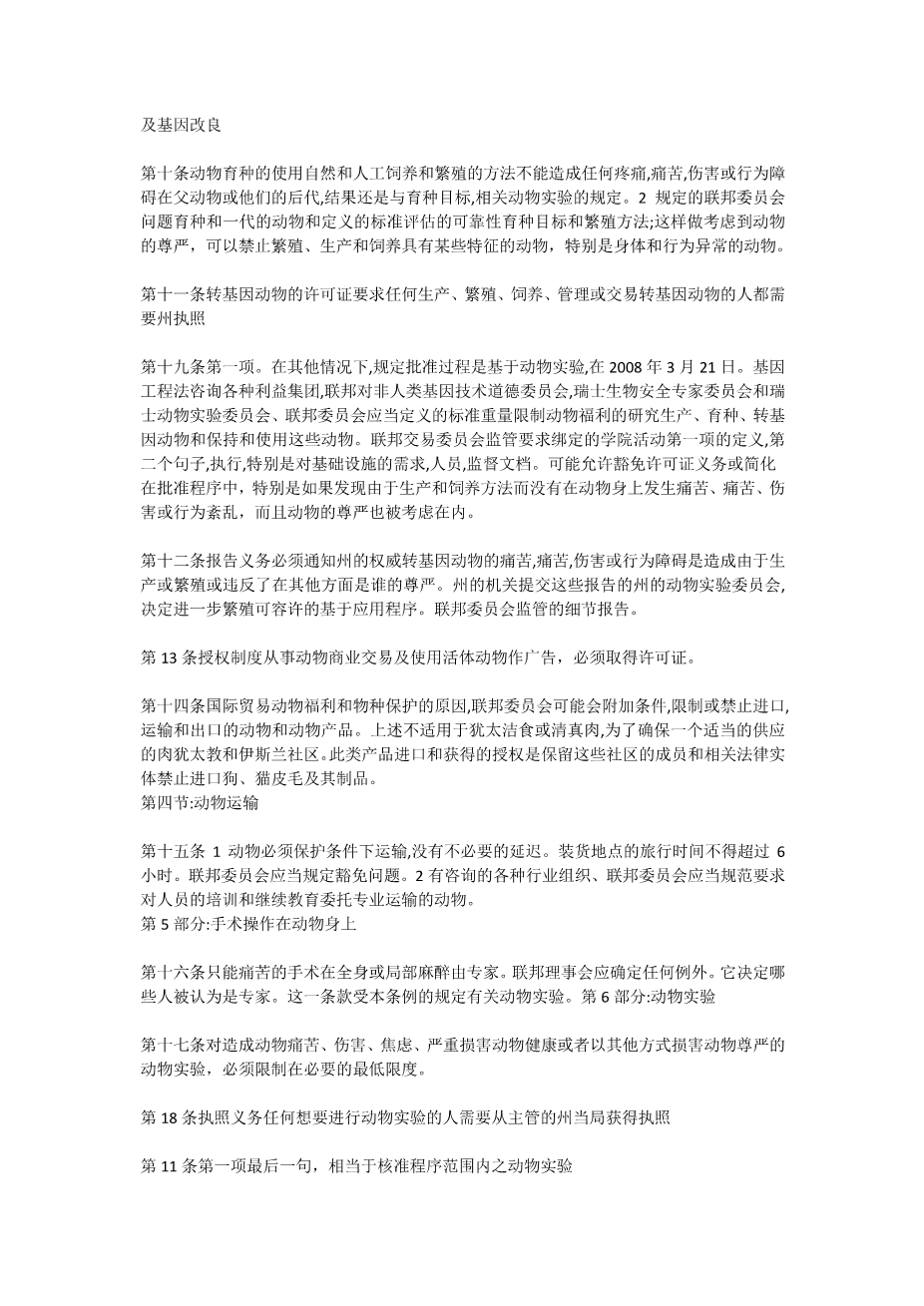 及基因改良

第十条动物育种的使用自然和人工饲养和繁殖的方法不能造成任何疼痛,痛苦,伤害或行为障碍在父动物或他们的后代,结果还是与育种目标,相关动物实验的规定。2 规定的联邦委员会问题育种和一代的动物和定义的标准评估的可靠性育种目标和繁殖方法;这样做考虑到动物的尊严，可以禁止繁殖、生产和饲养具有某些特征的动物，特别是身体和行为异常的动物。

第十一条转基因动物的许可证要求任何生产、繁殖、饲养、管理或交易转基因动物的人都需要州执照

第十九条第一项。在其他情况下,规定批准过程是基于动物实验,在 2008 年 3 月 21 日。基因工程法咨询各种利益集团,联邦对非人类基因技术道德委员会,瑞士生物安全专家委员会和瑞士动物实验委员会、联邦委员会应当定义的标准重量限制动物福利的研究生产、育种、转基因动物和保持和使用这些动物。联邦交易委员会监管要求绑定的学院活动第一项的定义,第二个句子,执行,特别是对基础设施的需求,人员,监督文档。可能允许豁免许可证义务或简化在批准程序中，特别是如果发现由于生产和饲养方法而没有在动物身上发生痛苦、痛苦、伤害或行为紊乱，而且动物的尊严也被考虑在内。

第十二条报告义务必须通知州的权威转基因动物的痛苦,痛苦,伤害或行为障碍是造成由于生产或繁殖或违反了在其他方面是谁的尊严。州的机关提交这些报告的州的动物实验委员会,决定进一步繁殖可容许的基于应用程序。联邦委员会监管的细节报告。

第 13 条授权制度从事动物商业交易及使用活体动物作广告，必须取得许可证。

第十四条国际贸易动物福利和物种保护的原因,联邦委员会可能会附加条件,限制或禁止进口,运输和出口的动物和动物产品。上述不适用于犹太洁食或清真肉,为了确保一个适当的供应的肉犹太教和伊斯兰社区。此类产品进口和获得的授权是保留这些社区的成员和相关法律实体禁止进口狗、猫皮毛及其制品。
第四节:动物运输

第十五条 1 动物必须保护条件下运输,没有不必要的延迟。装货地点的旅行时间不得超过 6 小时。联邦委员会应当规定豁免问题。2 有咨询的各种行业组织、联邦委员会应当规范要求对人员的培训和继续教育委托专业运输的动物。
第 5 部分:手术操作在动物身上

第十六条只能痛苦的手术在全身或局部麻醉由专家。联邦理事会应确定任何例外。它决定哪些人被认为是专家。这一条款受本条例的规定有关动物实验。第 6 部分:动物实验

第十七条对造成动物痛苦、伤害、焦虑、严重损害动物健康或者以其他方式损害动物尊严的动物实验，必须限制在必要的最低限度。

第 18 条执照义务任何想要进行动物实验的人需要从主管的州当局获得执照

第 11 条第一项最后一句，相当于核准程序范围内之动物实验